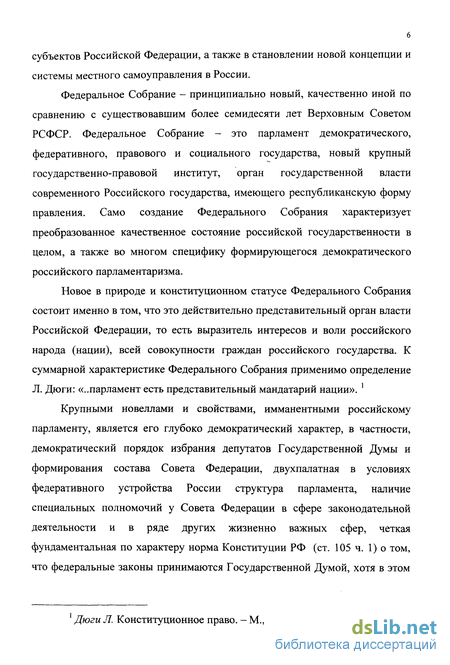 6

субъектов Российской Федерации, а также в становлении новой концепции и системы местного самоуправления в России.

Федеральное Собрание – принципиально новый, качественно иной по сравнению с существовавшим более семидесяти лет Верховным Советом РСФСР. Федеральное Собрание – это парламент демократического, федеративного, правового и социального государства, новый крупный государственно-правовой институт, орган государственной власти современного Российского государства, имеющего республиканскую форму правления. Само создание Федерального Собрания характеризует преобразованное качественное состояние российской государственности в целом, а также во многом специфику формирующегося демократического российского парламентаризма.

Новое в природе и конституционном статусе Федерального Собрания состоит именно в том, что это действительно представительный орган власти Российской Федерации, то есть выразитель интересов и воли российского народа (нации), всей совокупности граждан российского государства. К суммарной характеристике Федерального Собрания применимо определение Л. Дюги: «..парламент есть представительный мандатарий нации». $^1$

Крупными новеллами и свойствами, имманентными российскому парламенту, является его глубоко демократический характер, в частности, демократический порядок избрания депутатов Государственной Думы и формирования состава Совета Федерации, двухпалатная в условиях федеративного устройства России структура парламента, наличие специальных полномочий у Совета Федерации в сфере законодательной деятельности и в ряде других жизненно важных сфер, четкая фундаментальная по характеру норма Конституции РФ (ст. 105 ч. 1) о том, что федеральные законы принимаются Государственной Думой, хотя в этом

$^1$ Дюги Л. Конституционное право. – М.,

dsLib.net
библиотека диссертаций